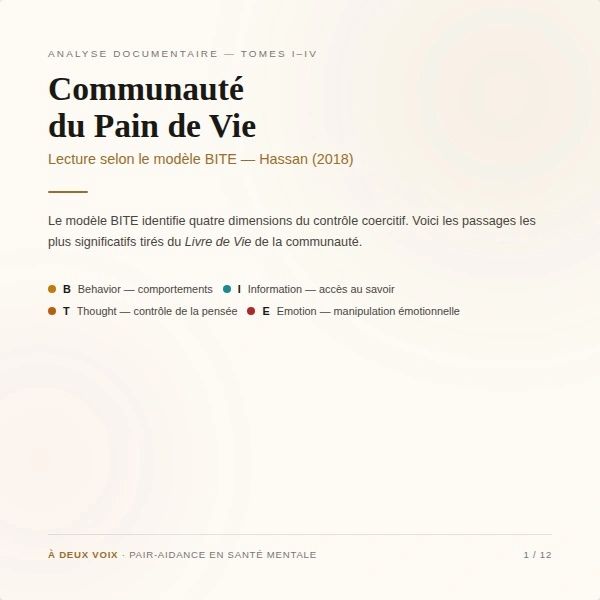 ANALYSE DOCUMENTAIRE — TOMES I–IV

Communauté
du Pain de Vie

Lecture selon le modèle BITE — Hassan (2018)

Le modèle BITE identifie quatre dimensions du contrôle coercitif. Voici les passages les plus significatifs tirés du Livre de Vie de la communauté.

• B Behavior — comportements
• I Information — accès au savoir
• T Thought — contrôle de la pensée
• E Emotion — manipulation émotionnelle

À DEUX VOIX · PAIR-AIDANCE EN SANTÉ MENTALE

1 / 12